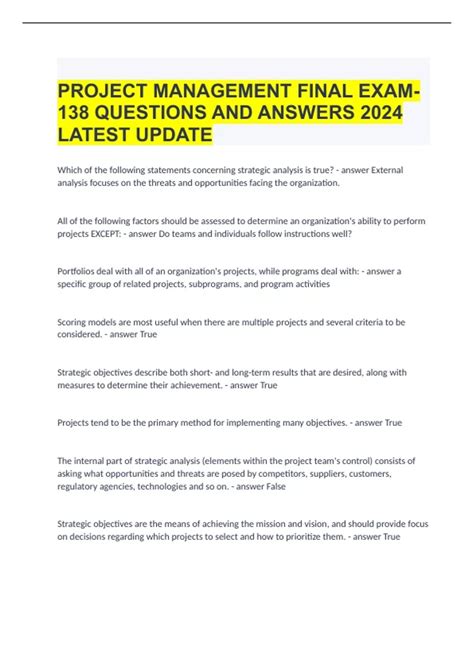 PROJECT MANAGEMENT FINAL EXAM-138 QUESTIONS AND ANSWERS 2024 LATEST UPDATE

Which of the following statements concerning strategic analysis is true? - answer External analysis focuses on the threats and opportunities facing the organization.

All of the following factors should be assessed to determine an organization's ability to perform projects EXCEPT: - answer Do teams and individuals follow instructions well?

Portfolios deal with all of an organization's projects, while programs deal with: - answer a specific group of related projects, subprograms, and program activities

Scoring models are most useful when there are multiple projects and several criteria to be considered. - answer True

Strategic objectives describe both short- and long-term results that are desired, along with measures to determine their achievement. - answer True

Projects tend to be the primary method for implementing many objectives. - answer True

The internal part of strategic analysis (elements within the project team's control) consists of asking what opportunities and threats are posed by competitors, suppliers, customers, regulatory agencies, technologies and so on. - answer False

Strategic objectives are the means of achieving the mission and vision, and should provide focus on decisions regarding which projects to select and how to prioritize them. - answer True